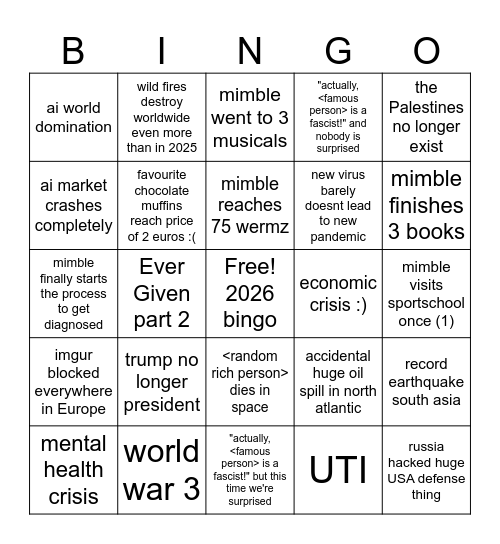 | B | I | N | G | O |
|---|---|---|---|---|
| ai world domination | wild fires destroy worldwide even more than in 2025 | mimble went to 3 musicals | "actually, <famous person> is a fascist!" and nobody is surprised | the Palestines no longer exist |
| ai market crashes completely | favourite chocolate muffins reach price of 2 euros :( | mimble reaches 75 wermz | new virus barely doesnt lead to new pandemic | mimble finishes 3 books |
| mimble finally starts the process to get diagnosed | Ever Given part 2 | Free! 2026 bingo | economic crisis :) | mimble visits sportschool once (1) |
| imgur blocked everywhere in Europe | trump no longer president | <random rich person> dies in space | accidental huge oil spill in north atlantic | record earthquake south asia |
| mental health crisis | world war 3 | "actually, <famous person> is a fascist!" but this time we're surprised | UTI | russia hacked huge USA defense thing |